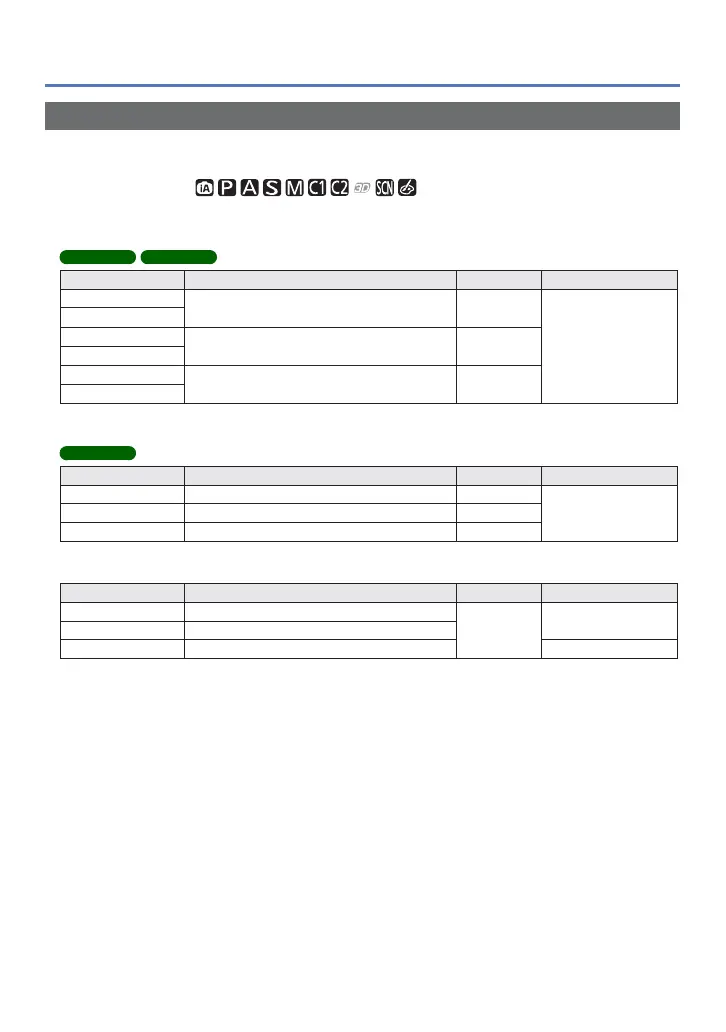 iA P A S M C1 C2 3D SCN